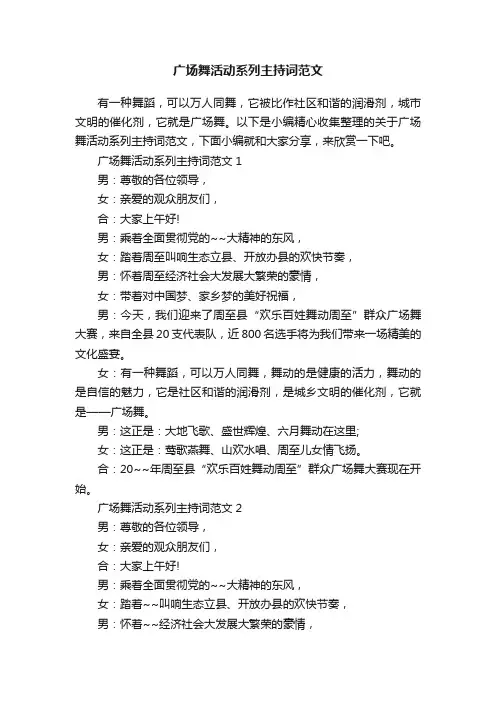 广场舞活动系列主持词范文

有一种舞蹈，可以万人同舞，它被比作社区和谐的润滑剂，城市文明的催化剂，它就是广场舞。以下是小编精心收集整理的关于广场舞活动系列主持词范文，下面小编就和大家分享，来欣赏一下吧。

广场舞活动系列主持词范文 1

男：尊敬的各位领导，

女：亲爱的观众朋友们，

合：大家上午好!

男：乘着全面贯彻党的~~大精神的东风，

女：踏着周至叫响生态立县、开放办县的欢快节奏，

男：怀着周至经济社会大发展大繁荣的豪情，

女：带着对中国梦、家乡梦的美好祝福，

男：今天，我们迎来了周至县“欢乐百姓舞动周至”群众广场舞大赛，来自全县 20 支代表队，近 800 名选手将为我们带来一场精美的文化盛宴。

女：有一种舞蹈，可以万人同舞，舞动的是健康的活力，舞动的是自信的魅力，它是社区和谐的润滑剂，是城乡文明的催化剂，它就是——广场舞。

男：这正是：大地飞歌、盛世辉煌、六月舞动在这里;

女：这正是：莺歌燕舞、山欢水唱、周至儿女情飞扬。

合：20~~年周至县“欢乐百姓舞动周至”群众广场舞大赛现在开始。

广场舞活动系列主持词范文 2

男：尊敬的各位领导，

女：亲爱的观众朋友们，

合：大家上午好!

男：乘着全面贯彻党的~~大精神的东风，

女：踏着~~叫响生态立县、开放办县的欢快节奏，

男：怀着~~经济社会大发展大繁荣的豪情，